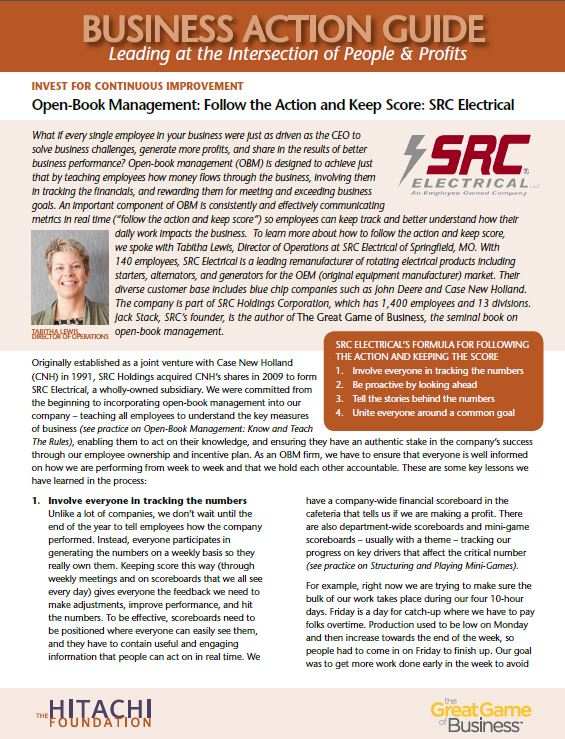 BUSINESS ACTION GUIDE
Leading at the Intersection of People & Profits

INVEST FOR CONTINUOUS IMPROVEMENT
Open-Book Management: Follow the Action and Keep Score: SRC Electrical

SRC ELECTRICAL LLC
An Employee Owned Company

What if every single employee in your business were just as driven as the CEO to solve business challenges, generate more profits, and share in the results of better business performance? Open-book management (OBM) is designed to achieve just that by teaching employees how money flows through the business, involving them in tracking the financials, and rewarding them for meeting and exceeding business goals. An important component of OBM is consistently and effectively communicating metrics in real time ("follow the action and keep score") so employees can keep track and better understand how their daily work impacts the business. To learn more about how to follow the action and keep score, we spoke with Tabitha Lewis, Director of Operations at SRC Electrical of Springfield, MO. With 140 employees, SRC Electrical is a leading remanufacturer of rotating electrical products including starters, alternators, and generators for the OEM (original equipment manufacturer) market. Their diverse customer base includes blue chip companies such as John Deere and Case New Holland. The company is part of SRC Holdings Corporation, which has 1,400 employees and 13 divisions. Jack Stack, SRC's founder, is the author of The Great Game of Business, the seminal book on open-book management.

TABITHA LEWIS
DIRECTOR OF OPERATIONS

SRC ELECTRICAL'S FORMULA FOR FOLLOWING THE ACTION AND KEEPING THE SCORE
1. Involve everyone in tracking the numbers
2. Be proactive by looking ahead
3. Tell the stories behind the numbers
4. Unite everyone around a common goal

Originally established as a joint venture with Case New Holland (CNH) in 1991, SRC Holdings acquired CNH's shares in 2009 to form SRC Electrical, a wholly-owned subsidiary. We were committed from the beginning to incorporating open-book management into our company – teaching all employees to understand the key measures of business (see practice on Open-Book Management: Know and Teach The Rules), enabling them to act on their knowledge, and ensuring they have an authentic stake in the company's success through our employee ownership and incentive plan. As an OBM firm, we have to ensure that everyone is well informed on how we are performing from week to week and that we hold each other accountable. These are some key lessons we have learned in the process:

1. Involve everyone in tracking the numbers
Unlike a lot of companies, we don't wait until the end of the year to tell employees how the company performed. Instead, everyone participates in generating the numbers on a weekly basis so they really own them. Keeping score this way (through weekly meetings and on scoreboards that we all see every day) gives everyone the feedback we need to make adjustments, improve performance, and hit the numbers. To be effective, scoreboards need to be positioned where everyone can easily see them, and they have to contain useful and engaging information that people can act on in real time. We have a company-wide financial scoreboard in the cafeteria that tells us if we are making a profit. There are also department-wide scoreboards and mini-game scoreboards – usually with a theme – tracking our progress on key drivers that affect the critical number (see practice on Structuring and Playing Mini-Games).

For example, right now we are trying to make sure the bulk of our work takes place during our four 10-hour days. Friday is a day for catch-up where we have to pay folks overtime. Production used to be low on Monday and then increase towards the end of the week, so people had to come in on Friday to finish up. Our goal was to get more work done early in the week to avoid

THE HITACHI FOUNDATION

the Great Game of Business